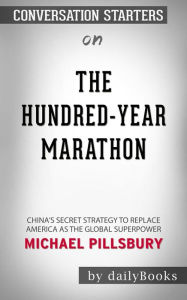 CONVERSATION STARTERS

on

THE HUNDRED-YEAR MARATHON

CHINA'S SECRET STRATEGY TO REPLACE AMERICA AS THE GLOBAL SUPERPOWER

MICHAEL PILLSBURY

by dailyBooks